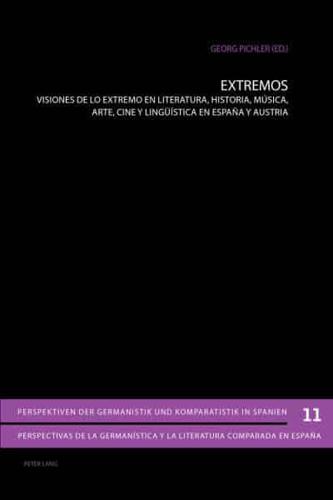 GEORG PICHLER (ED.)

EXTREMOS

VISIONES DE LO EXTREMO EN LITERATURA, HISTORIA, MÚSICA, ARTE, CINE Y LINGÜÍSTICA EN ESPAÑA Y AUSTRIA

PERSPEKTIVEN DER GERMANISTIK UND KOMPARATISTIK IN SPANIEN 11

PERSPECTIVAS DE LA GERMANÍSTICA Y LA LITERATURA COMPARADA EN ESPAÑA

PETER LANG